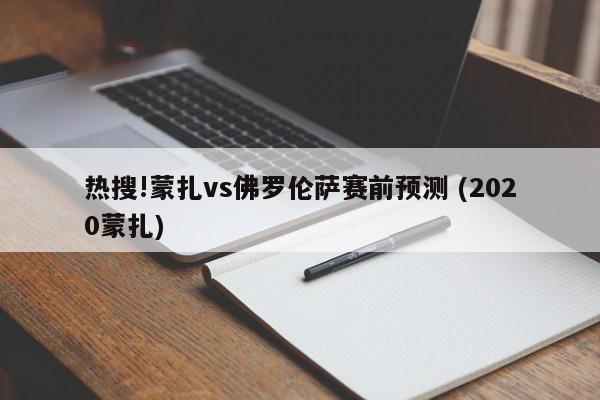 热搜!蒙扎vs佛罗伦萨赛前预测 (2020蒙扎)